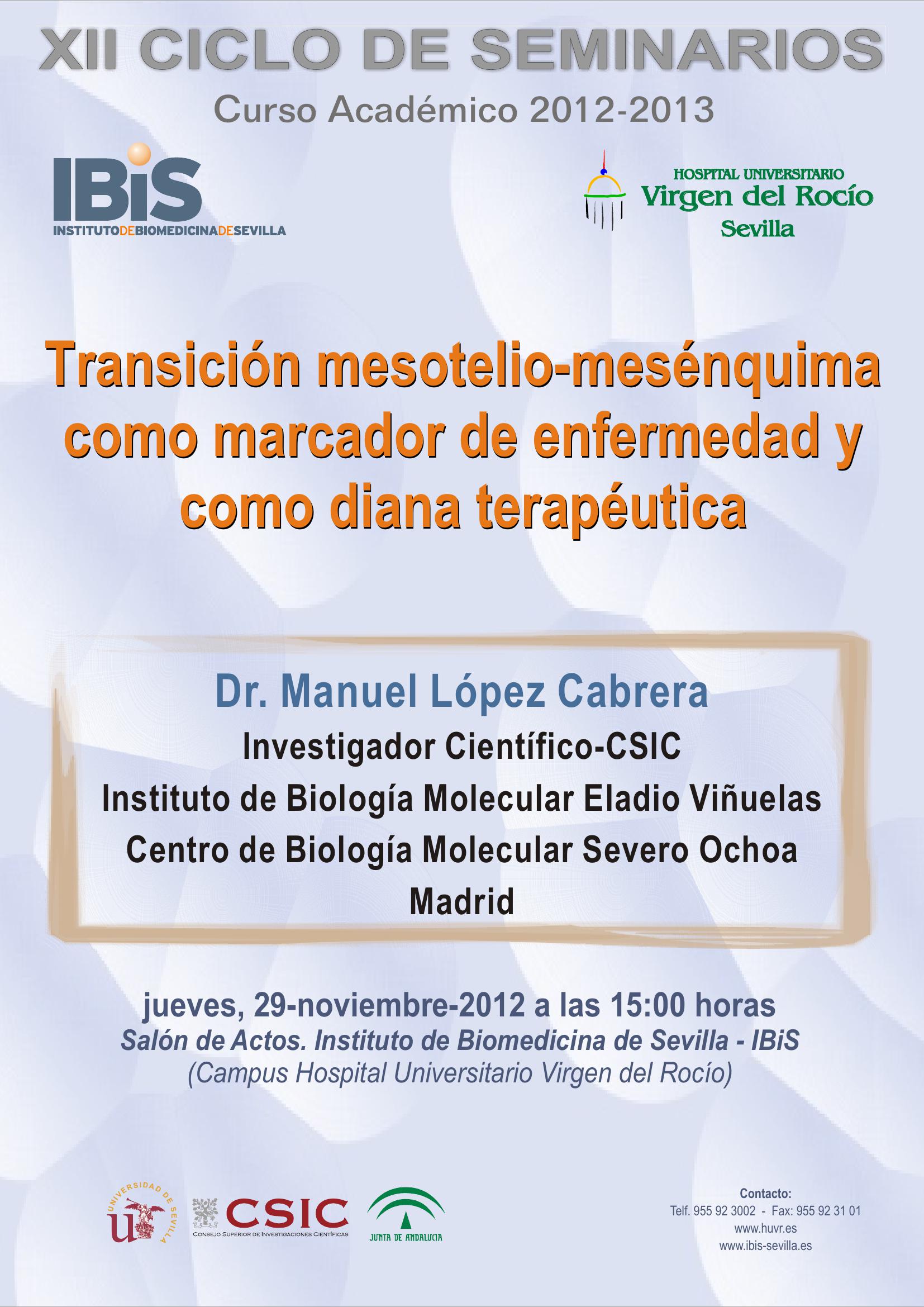 XII CICLO DE SEMINARIOS

Curso Académico 2012-2013

IBiS
INSTITUTODEBIOMEDICINADESEVILLA

HOSPITAL UNIVERSITARIO
Virgen del Rocío
Sevilla

Transición mesotelio-mesénquima como marcador de enfermedad y como diana terapéutica

Dr. Manuel López Cabrera
Investigador Científico-CSIC
Instituto de Biología Molecular Eladio Viñuelas
Centro de Biología Molecular Severo Ochoa
Madrid

jueves, 29-noviembre-2012 a las 15:00 horas
Salón de Actos. Instituto de Biomedicina de Sevilla - IBiS
(Campus Hospital Universitario Virgen del Rocío)

UNIVERSIDAD DE SEVILLA

CSIC
CONSEJO SUPERIOR DE INVESTIGACIONES CIENTÍFICAS

JUNTA DE ANDALUCIA

Contacto:
Telf. 955 92 3002 - Fax: 955 92 31 01
www.huvr.es
www.ibis-sevilla.es